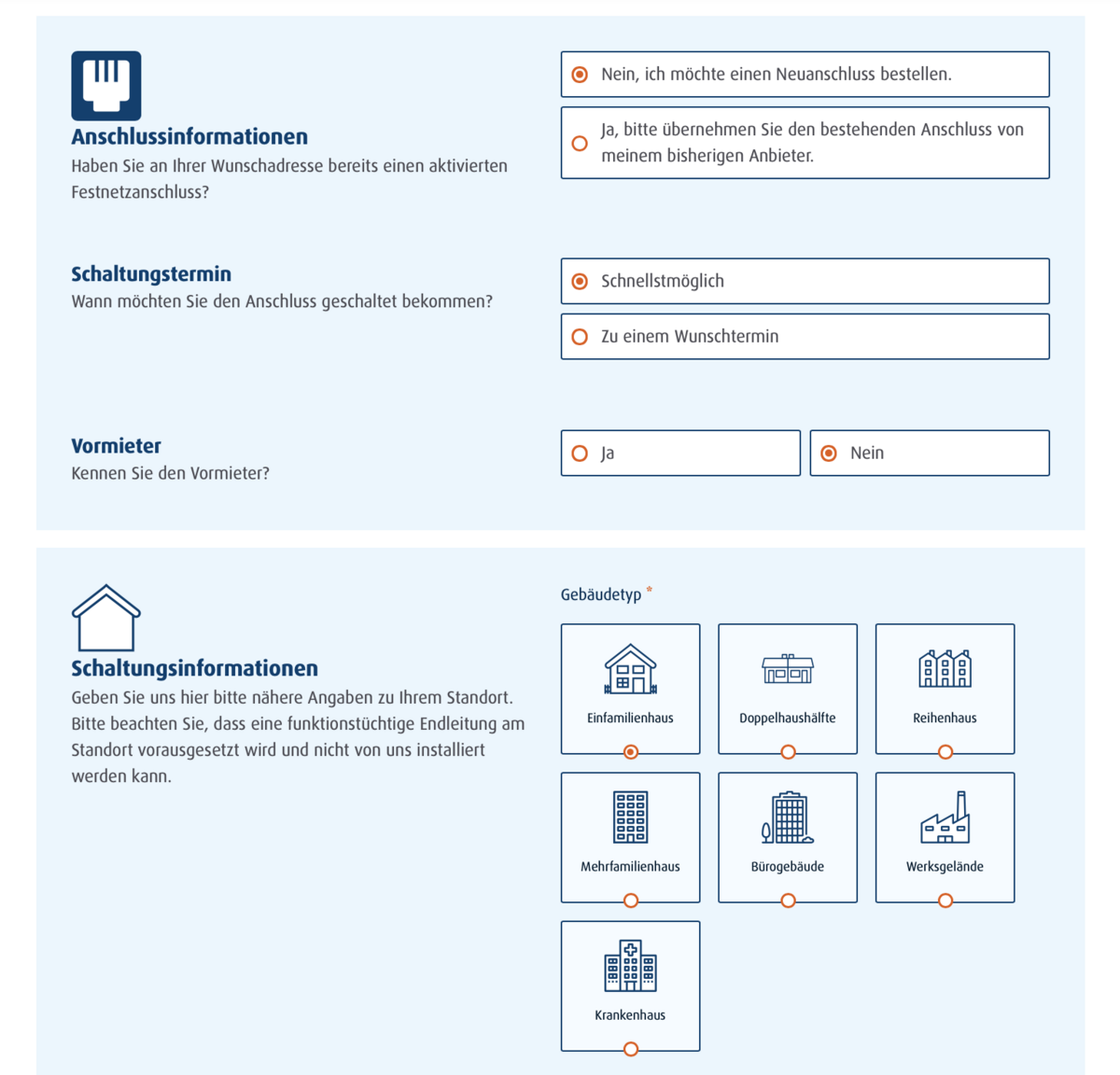 Anschlussinformationen
Haben Sie an Ihrer Wunschadresse bereits einen aktivierten Festnetzanschluss?

Nein, ich möchte einen Neuanschluss bestellen.

Ja, bitte übernehmen Sie den bestehenden Anschluss von meinem bisherigen Anbieter.

Schaltungstermin
Wann möchten Sie den Anschluss geschaltet bekommen?

Schnellstmöglich

Zu einem Wunschtermin

Vormieter
Kennen Sie den Vormieter?

Ja

Nein

Schaltungsinformationen
Geben Sie uns hier bitte nähere Angaben zu Ihrem Standort. Bitte beachten Sie, dass eine funktionstüchtige Endleitung am Standort vorausgesetzt wird und nicht von uns installiert werden kann.

Gebäudetyp *

Einfamilienhaus

Doppelhaushälfte

Reihenhaus

Mehrfamilienhaus

Bürogebäude

Werksgelände

Krankenhaus